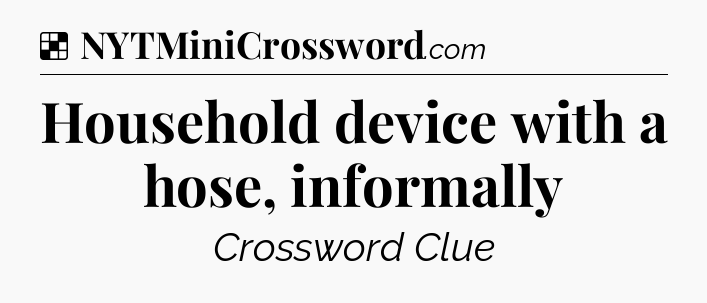 NYTMiniCrossword.com

Household device with a hose, informally

Crossword Clue